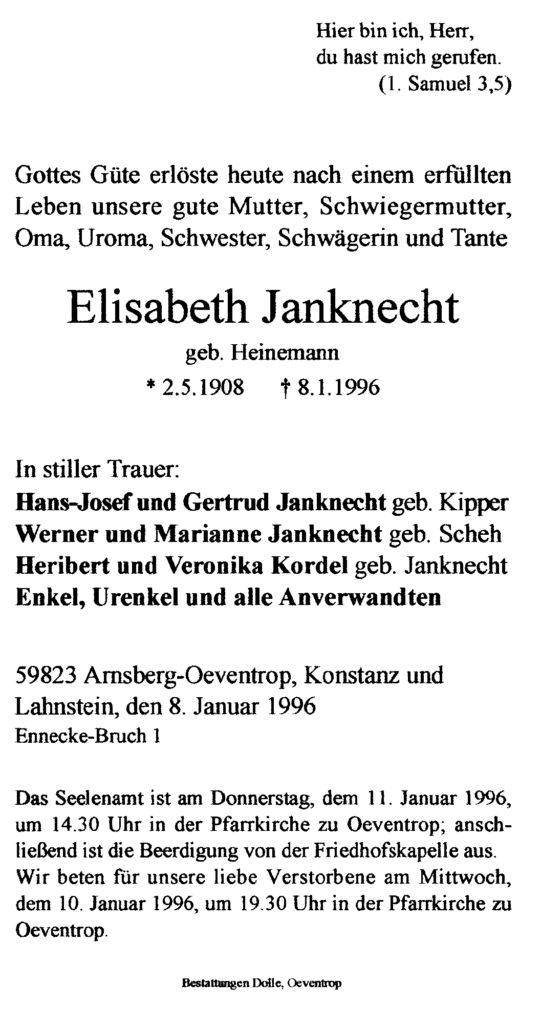 Hier bin ich, Herr,
du hast mich gerufen.
(1. Samuel 3,5)

Gottes Güte erlöste heute nach einem erfüllten Leben unsere gute Mutter, Schwiegermutter, Oma, Uroma, Schwester, Schwägerin und Tante

Elisabeth Janknecht
geb. Heinemann
* 2.5.1908 † 8.1.1996

In stiller Trauer:
Hans-Josef und Gertrud Janknecht geb. Kipper
Werner und Marianne Janknecht geb. Scheh
Heribert und Veronika Kordel geb. Janknecht
Enkel, Urenkel und alle Anverwandten

59823 Arnsberg-Oeventrop, Konstanz und Lahnstein, den 8. Januar 1996
Ennecke-Bruch 1

Das Seelenamt ist am Donnerstag, dem 11. Januar 1996, um 14.30 Uhr in der Pfarrkirche zu Oeventrop; anschließend ist die Beerdigung von der Friedhofskapelle aus. Wir beten für unsere liebe Verstorbene am Mittwoch, dem 10. Januar 1996, um 19.30 Uhr in der Pfarrkirche zu Oeventrop.

Bestattungen Dolle, Oeventrop